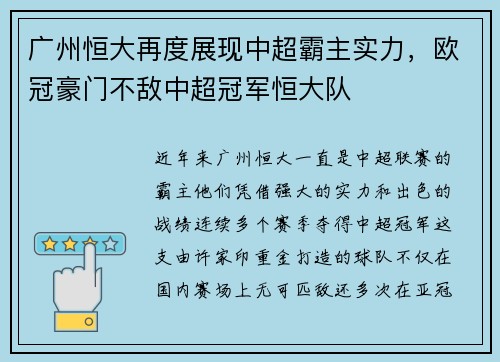 广州恒大再度展现中超霸主实力，欧冠豪门不敌中超冠军恒大队

近年来广州恒大一直是中超联赛的霸主他们凭借强大的实力和出色的战绩连续多个赛季夺得中超冠军这支由许家印重金打造的球队不仅在国内赛场上无可匹敌还多次在亚冠